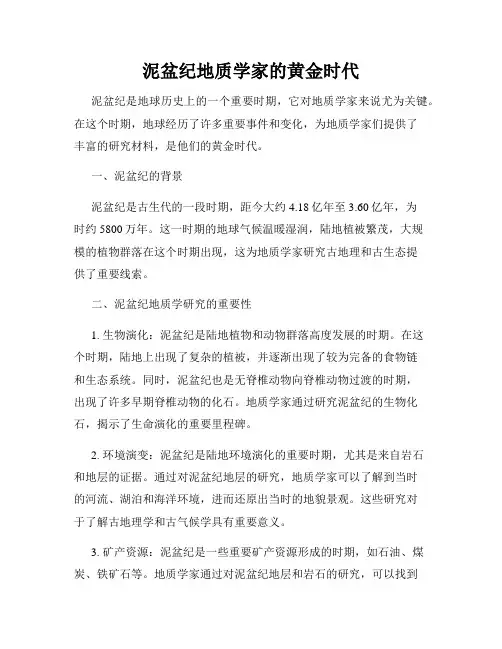 泥盆纪地质学家的黄金时代

泥盆纪是地球历史上的一个重要时期，它对地质学家来说尤为关键。在这个时期，地球经历了许多重要事件和变化，为地质学家们提供了丰富的研究材料，是他们的黄金时代。

一、泥盆纪的背景

泥盆纪是古生代的一段时期，距今大约 4.18 亿年至 3.60 亿年，为时约 5800 万年。这一时期的地球气候温暖湿润，陆地植被繁茂，大规模的植物群落在这个时期出现，这为地质学家研究古地理和古生态提供了重要线索。

二、泥盆纪地质学研究的重要性

1. 生物演化：泥盆纪是陆地植物和动物群落高度发展的时期。在这个时期，陆地上出现了复杂的植被，并逐渐出现了较为完备的食物链和生态系统。同时，泥盆纪也是无脊椎动物向脊椎动物过渡的时期，出现了许多早期脊椎动物的化石。地质学家通过研究泥盆纪的生物化石，揭示了生命演化的重要里程碑。

2. 环境演变：泥盆纪是陆地环境演化的重要时期，尤其是来自岩石和地层的证据。通过对泥盆纪地层的研究，地质学家可以了解到当时的河流、湖泊和海洋环境，进而还原出当时的地貌景观。这些研究对于了解古地理学和古气候学具有重要意义。

3. 矿产资源：泥盆纪是一些重要矿产资源形成的时期，如石油、煤炭、铁矿石等。地质学家通过对泥盆纪地层和岩石的研究，可以找到